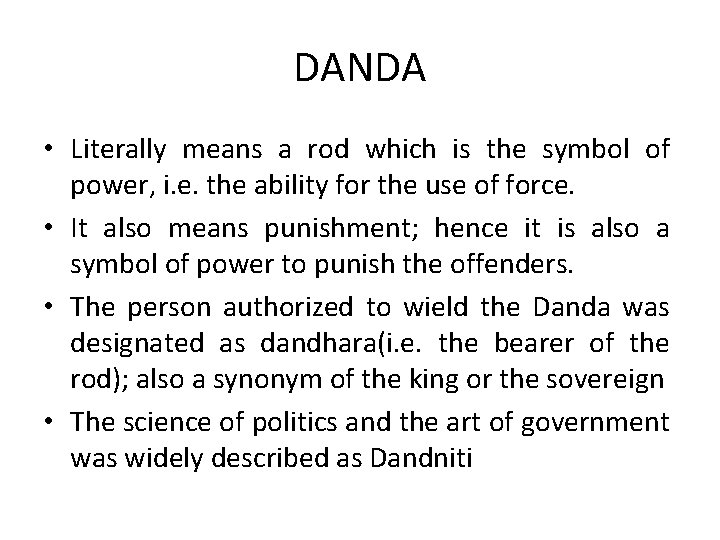 DANDA

• Literally means a rod which is the symbol of power, i.e. the ability for the use of force.

• It also means punishment; hence it is also a symbol of power to punish the offenders.

• The person authorized to wield the Danda was designated as dandhara(i.e. the bearer of the rod); also a synonym of the king or the sovereign

• The science of politics and the art of government was widely described as Dandniti